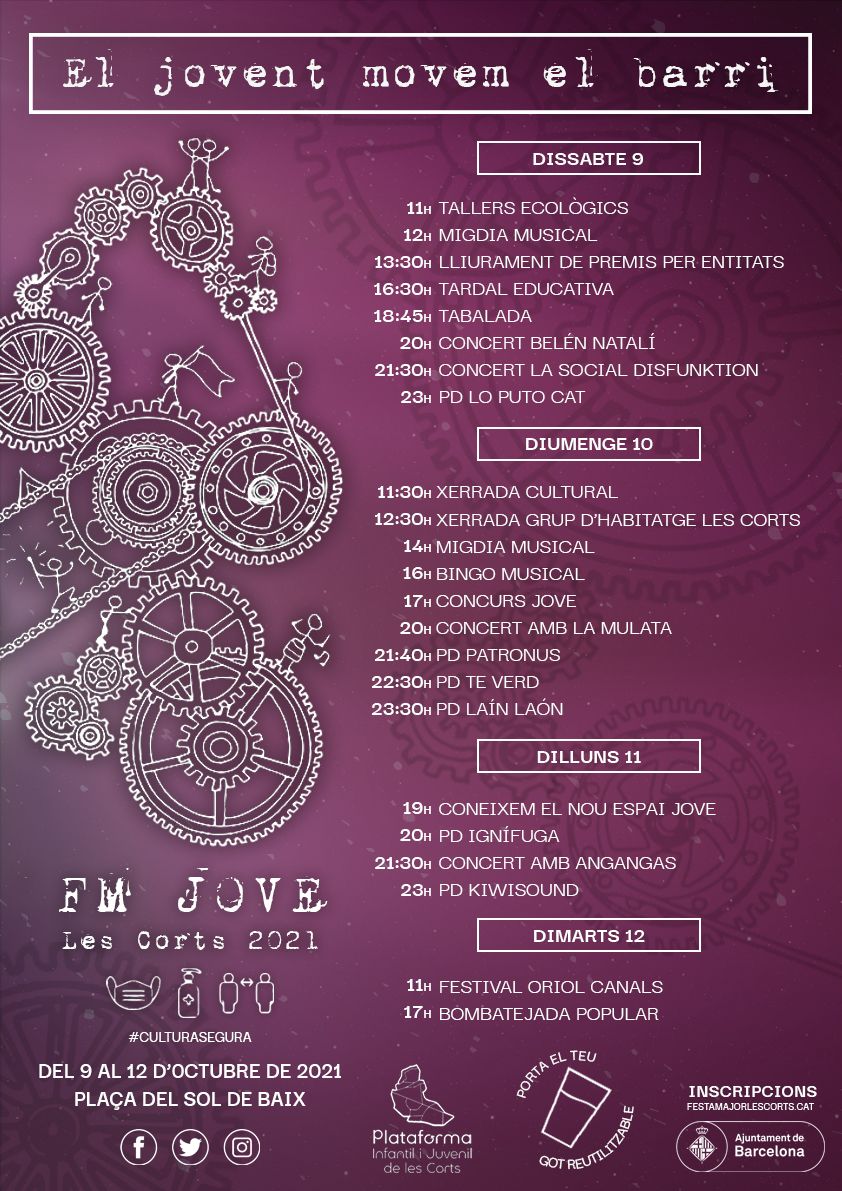 El jovent movem el barri

DISSABTE 9

11H TALLERS ECOLÒGICS
12H MIGDIA MUSICAL
13:30H LLIURAMENT DE PREMIS PER ENTITATS
16:30H TARDAL EDUCATIVA
18:45H TABALADA
20H CONCERT BELÉN NATALÍ
21:30H CONCERT LA SOCIAL DISFUNKTION
23H PD LO PUTO CAT

DIUMENGE 10

11:30H XERRADA CULTURAL
12:30H XERRADA GRUP D'HABITATGE LES CORTS
14H MIGDIA MUSICAL
16H BINGO MUSICAL
17H CONCURS JOVE
20H CONCERT AMB LA MULATA
21:40H PD PATRONUS
22:30H PD TE VERD
23:30H PD LAÍN LAÓN

DILLUNS 11

19H CONEIXEM EL NOU ESPAI JOVE
20H PD IGNÍFUGA
21:30H CONCERT AMB ANGANGAS
23H PD KIWISOUND

DIMARTS 12

11H FESTIVAL ORIOL CANALS
17H BOMBATEJADA POPULAR

FM JOVE
Les Corts 2021

#CULTURASEGURA

DEL 9 AL 12 D'OCTUBRE DE 2021
PLAÇA DEL SOL DE BAIX

Plataforma
Infantil i Juvenil
de les Corts

PORTA EL TEU
GOT REUTILITZABLE

INSCRIPCIONS
FESTAMAJORLESCORTS.CAT

Ajuntament de
Barcelona